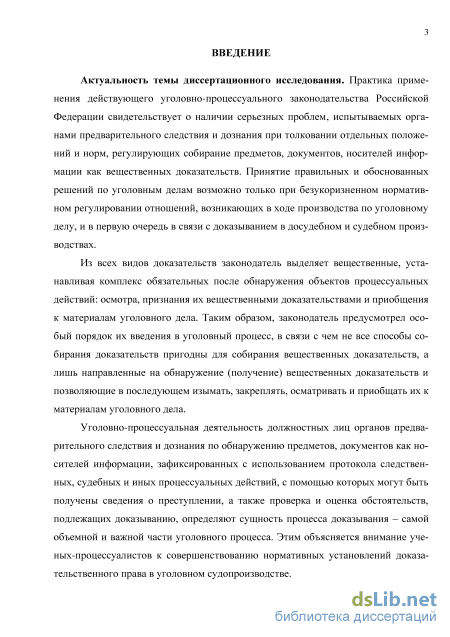 3

ВВЕДЕНИЕ

Актуальность темы диссертационного исследования. Практика применения действующего уголовно-процессуального законодательства Российской Федерации свидетельствует о наличии серьезных проблем, испытываемых органами предварительного следствия и дознания при толковании отдельных положений и норм, регулирующих собирание предметов, документов, носителей информации как вещественных доказательств. Принятие правильных и обоснованных решений по уголовным делам возможно только при безукоризненном нормативном регулировании отношений, возникающих в ходе производства по уголовному делу, и в первую очередь в связи с доказыванием в досудебном и судебном производствах.

Из всех видов доказательств законодатель выделяет вещественные, устанавливая комплекс обязательных после обнаружения объектов процессуальных действий: осмотра, признания их вещественными доказательствами и приобщения к материалам уголовного дела. Таким образом, законодатель предусмотрел особый порядок их введения в уголовный процесс, в связи с чем не все способы собирания доказательств пригодны для собирания вещественных доказательств, а лишь направленные на обнаружение (получение) вещественных доказательств и позволяющие в последующем изымать, закреплять, осматривать и приобщать их к материалам уголовного дела.

Уголовно-процессуальная деятельность должностных лиц органов предварительного следствия и дознания по обнаружению предметов, документов как носителей информации, зафиксированных с использованием протокола следственных, судебных и иных процессуальных действий, с помощью которых могут быть получены сведения о преступлении, а также проверка и оценка обстоятельств, подлежащих доказыванию, определяют сущность процесса доказывания – самой объемной и важной части уголовного процесса. Этим объясняется внимание ученых-процессуалистов к совершенствованию нормативных установлений доказательственного права в уголовном судопроизводстве.

dsLib.net
библиотека диссертаций